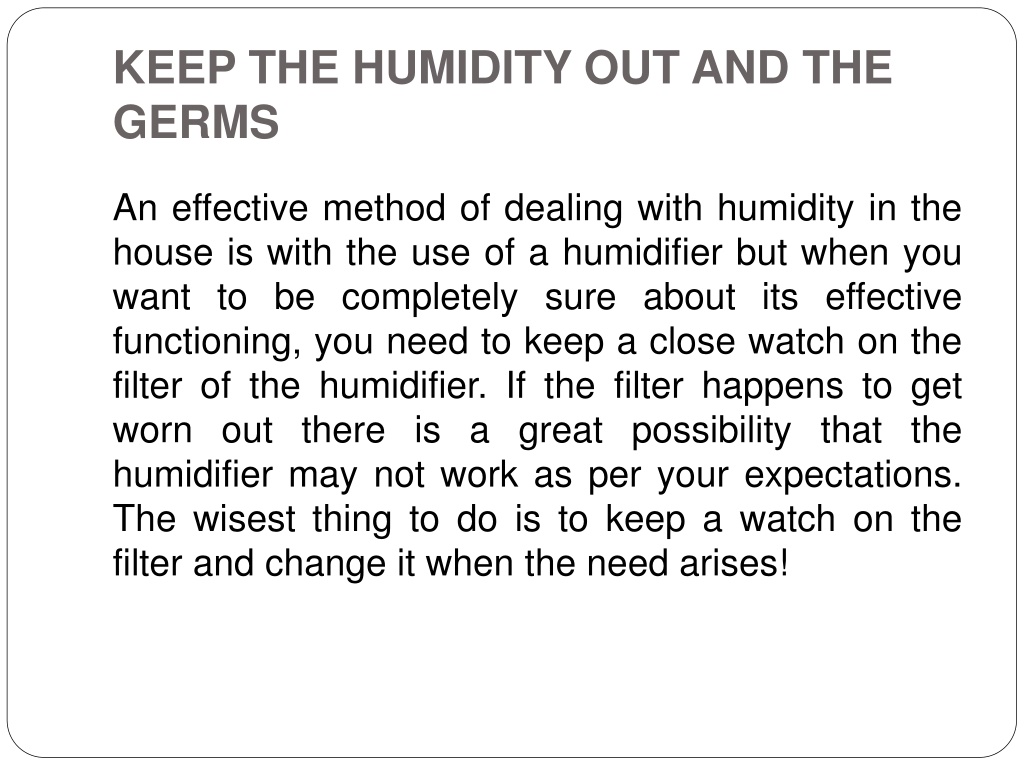 KEEP THE HUMIDITY OUT AND THE GERMS

An effective method of dealing with humidity in the house is with the use of a humidifier but when you want to be completely sure about its effective functioning, you need to keep a close watch on the filter of the humidifier. If the filter happens to get worn out there is a great possibility that the humidifier may not work as per your expectations. The wisest thing to do is to keep a watch on the filter and change it when the need arises!